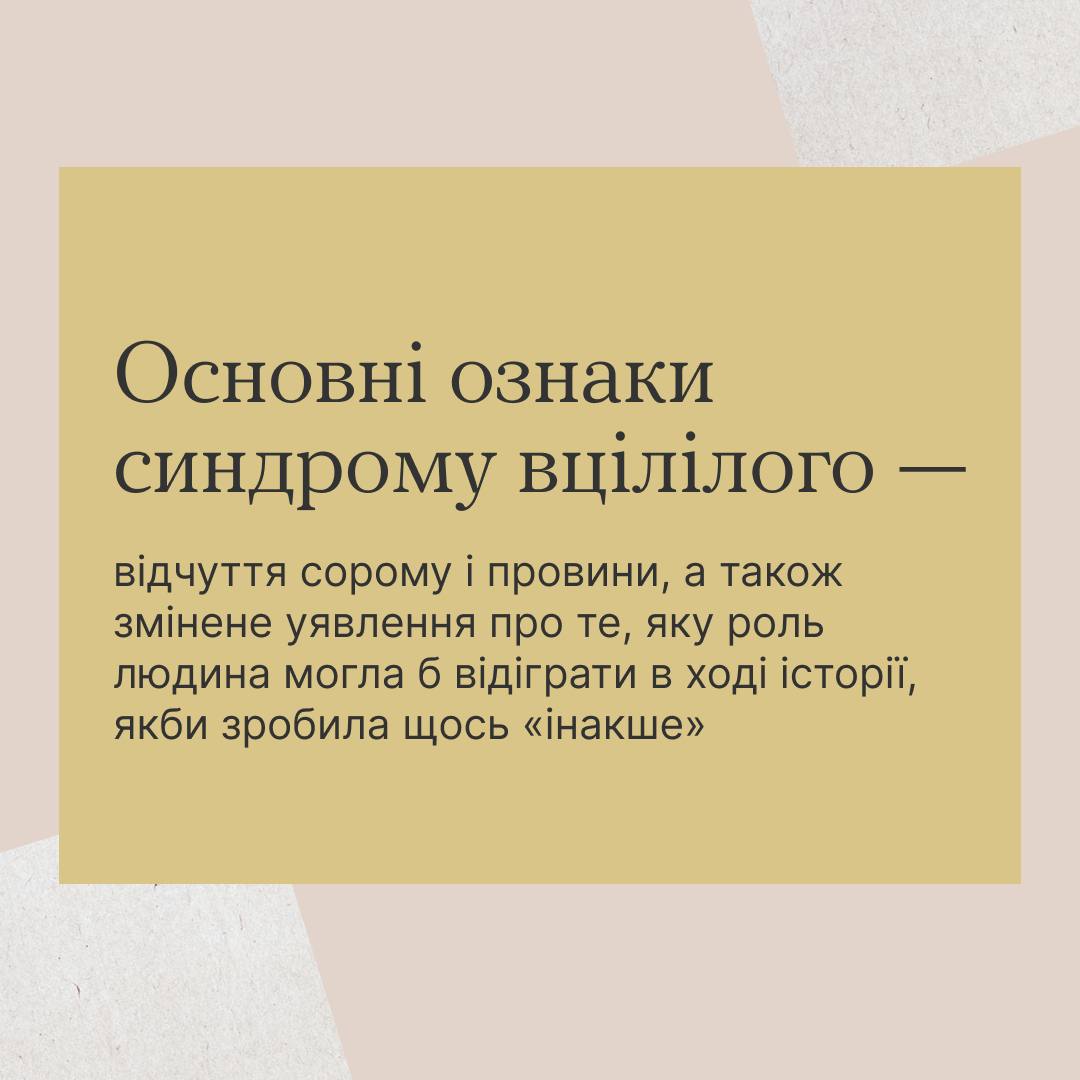 Основні ознаки синдрому вцілілого —

відчуття сорому і провини, а також змінене уявлення про те, яку роль людина могла б відіграти в ході історії, якби зробила щось «інакше»